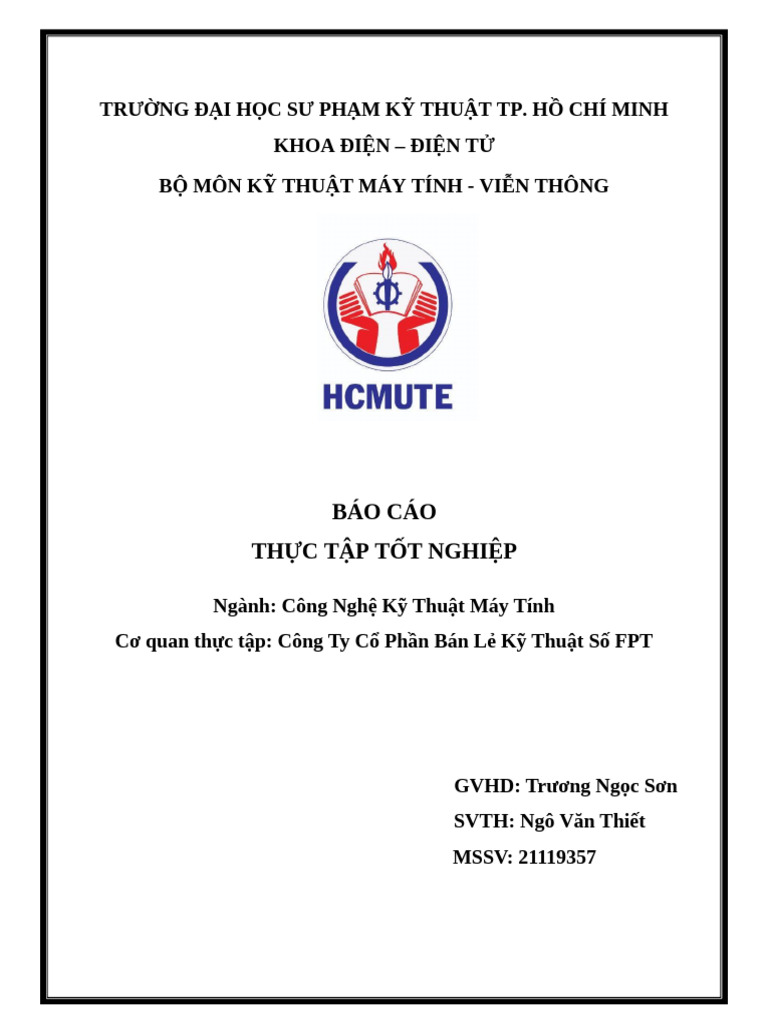 TRƯỜNG ĐẠI HỌC SƯ PHẠM KỸ THUẬT TP. HỒ CHÍ MINH
KHOA ĐIỆN – ĐIỆN TỬ
BỘ MÔN KỸ THUẬT MÁY TÍNH - VIỄN THÔNG

HCMUTE

BÁO CÁO
THỰC TẬP TỐT NGHIỆP

Ngành: Công Nghệ Kỹ Thuật Máy Tính
Cơ quan thực tập: Công Ty Cổ Phần Bán Lẻ Kỹ Thuật Số FPT

GVHD: Trương Ngọc Sơn
SVTH: Ngô Văn Thiết
MSSV: 21119357